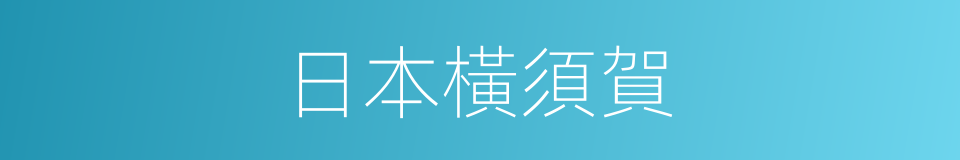 日本横須賀